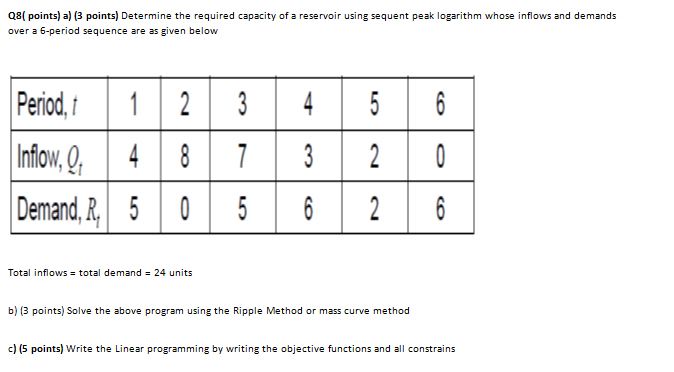 Q8( points) a) (3 points) Determine the required capacity of a reservoir using sequent peak logarithm whose inflows and demands over a 6-period sequence are as given below

| Period, $t$ | 1 | 2 | 3 | 4 | 5 | 6 |
|---|---|---|---|---|---|---|
| Inflow, $Q_t$ | 4 | 8 | 7 | 3 | 2 | 0 |
| Demand, $R_t$ | 5 | 0 | 5 | 6 | 2 | 6 |

Total inflows = total demand = 24 units

b) (3 points) Solve the above program using the Ripple Method or mass curve method

c) (5 points) Write the Linear programming by writing the objective functions and all constrains